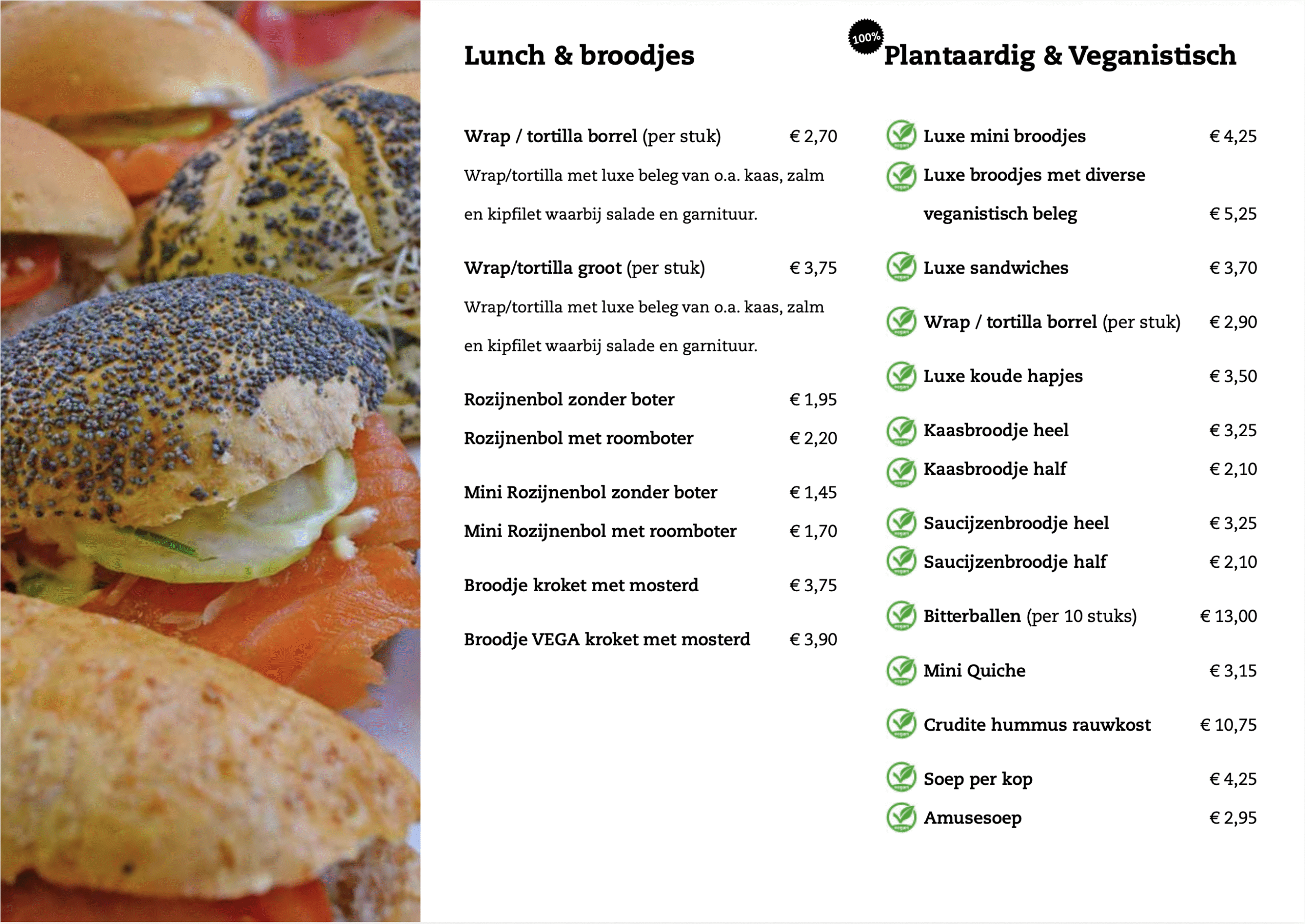 Lunch & broodjes

Wrap / tortilla borrel (per stuk) € 2,70

Wrap/tortilla met luxe beleg van o.a. kaas, zalm en kipfilet waarbij salade en garnituur.

Wrap/tortilla groot (per stuk) € 3,75

Wrap/tortilla met luxe beleg van o.a. kaas, zalm en kipfilet waarbij salade en garnituur.

Rozijnenbol zonder boter € 1,95

Rozijnenbol met roomboter € 2,20

Mini Rozijnenbol zonder boter € 1,45

Mini Rozijnenbol met roomboter € 1,70

Broodje kroket met mosterd € 3,75

Broodje VEGA kroket met mosterd € 3,90

100% Plantaardig & Veganistisch

Luxe mini broodjes € 4,25

Luxe broodjes met diverse veganistisch beleg € 5,25

Luxe sandwiches € 3,70

Wrap / tortilla borrel (per stuk) € 2,90

Luxe koude hapjes € 3,50

Kaasbroodje heel € 3,25

Kaasbroodje half € 2,10

Saucijzenbroodje heel € 3,25

Saucijzenbroodje half € 2,10

Bitterballen (per 10 stuks) € 13,00

Mini Quiche € 3,15

Crudite hummus rauwkost € 10,75

Soep per kop € 4,25

Amusesoep € 2,95